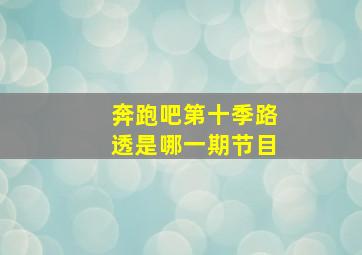 奔跑吧第十季路透是哪一期节目